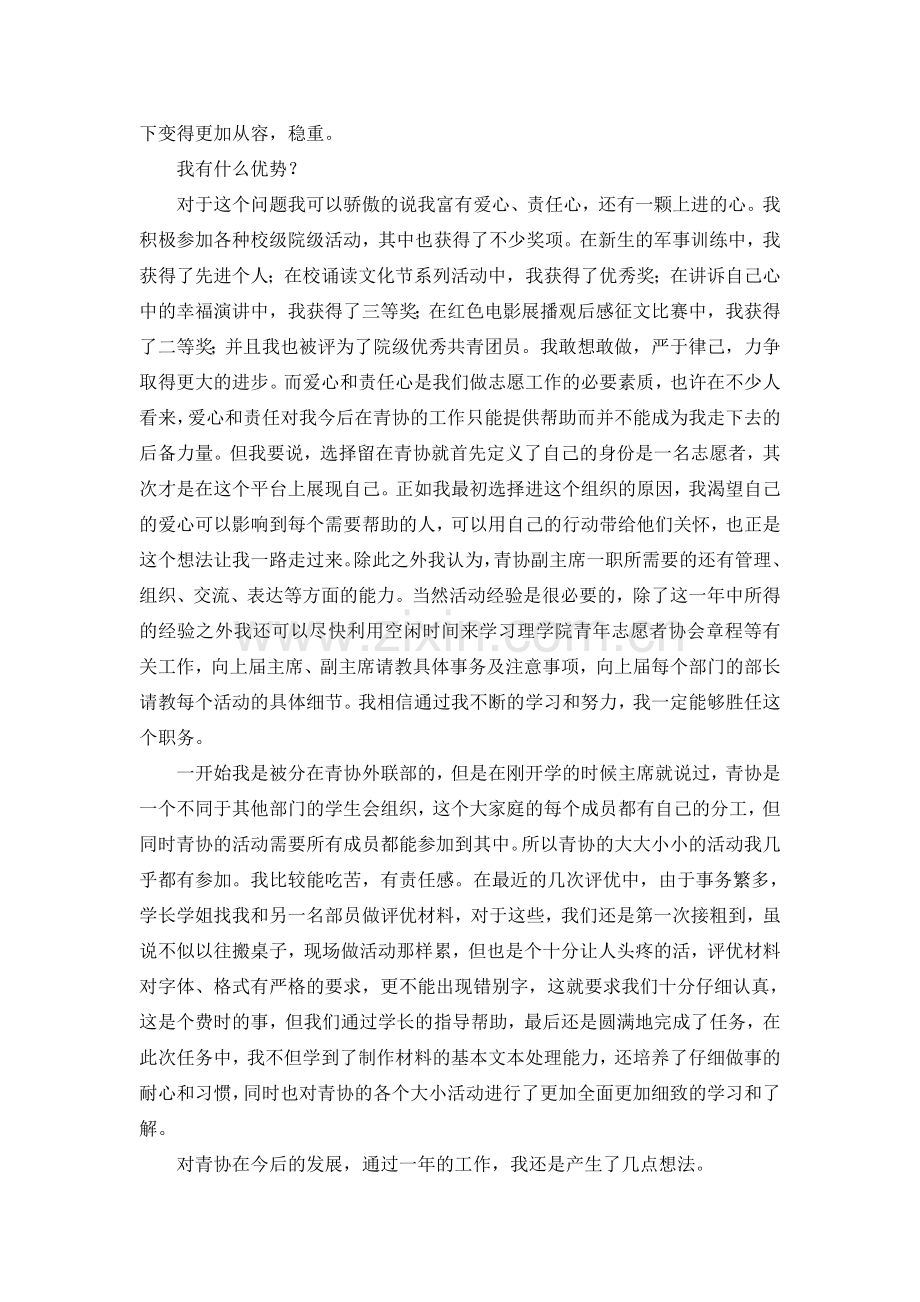 下变得更加从容，稳重。

我有什么优势？

对于这个问题我可以骄傲的说我富有爱心、责任心，还有一颗上进的心。我积极参加各种校级院级活动，其中也获得了不少奖项。在新生的军事训练中，我获得了先进个人；在校诵读文化节系列活动中，我获得了优秀奖；在讲诉自己心中的幸福演讲中，我获得了三等奖；在红色电影展播观后感征文比赛中，我获得了二等奖；并且我也被评为了院级优秀共青团员。我敢想敢做，严于律己，力争取得更大的进步。而爱心和责任心是我们做志愿工作的必要素质，也许在不少人看来，爱心和责任对我今后在青协的工作只能提供帮助而并不能成为我走下去的后备力量。但我要说，选择留在青协就首先定义了自己的身份是一名志愿者，其次才是在这个平台上展现自己。正如我最初选择进这个组织的原因，我渴望自己的爱心可以影响到每个需要帮助的人，可以用自己的行动带给他们关怀，也正是这个想法让我一路走过来。除此之外我认为，青协副主席一职所需要的还有管理、组织、交流、表达等方面的能力。当然活动经验是很必要的，除了这一年中所得的经验之外我还可以尽快利用空闲时间来学习理学院青年志愿者协会章程等有关工作，向上届主席、副主席请教具体事务及注意事项，向上届每个部门的部长请教每个活动的具体细节。我相信通过我不断的学习和努力，我一定能够胜任这个职务。

一开始我是被分在青协外联部的，但是在刚开学的时候主席就说过，青协是一个不同于其他部门的学生会组织，这个大家庭的每个成员都有自己的分工，但同时青协的活动需要所有成员都能参加到其中。所以青协的大大小小的活动我几乎都有参加。我比较能吃苦，有责任感。在最近的几次评优中，由于事务繁多，学长学姐找我和另一名部员做评优材料，对于这些，我们还是第一次接粗到，虽说不似以往搬桌子，现场做活动那样累，但也是个十分让人头疼的活，评优材料对字体、格式有严格的要求，更不能出现错别字，这就要求我们十分仔细认真，这是个费时的事，但我们通过学长的指导帮助，最后还是圆满地完成了任务，在此次任务中，我不但学到了制作材料的基本文本处理能力，还培养了仔细做事的耐心和习惯，同时也对青协的各个大小活动进行了更加全面更加细致的学习和了解。

对青协在今后的发展，通过一年的工作，我还是产生了几点想法。

www.zixin.com.cn